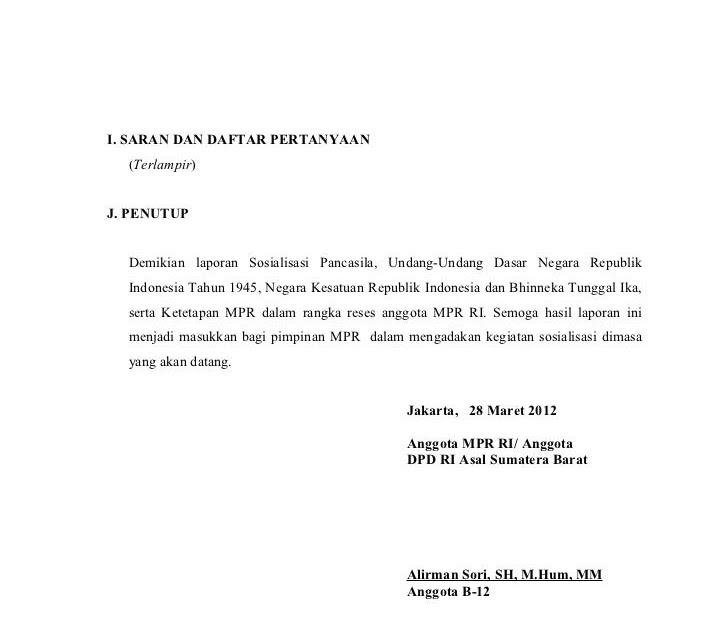 I. SARAN DAN DAFTAR PERTANYAAN

(Terlampir)

J. PENUTUP

Demikian laporan Sosialisasi Pancasila, Undang-Undang Dasar Negara Republik Indonesia Tahun 1945, Negara Kesatuan Republik Indonesia dan Bhinneka Tunggal Ika, serta Ketetapan MPR dalam rangka reses anggota MPR RI. Semoga hasil laporan ini menjadi masukkan bagi pimpinan MPR dalam mengadakan kegiatan sosialisasi dimasa yang akan datang.

Jakarta, 28 Maret 2012

Anggota MPR RI/ Anggota
DPD RI Asal Sumatera Barat

Alirman Sori, SH, M.Hum, MM
Anggota B-12